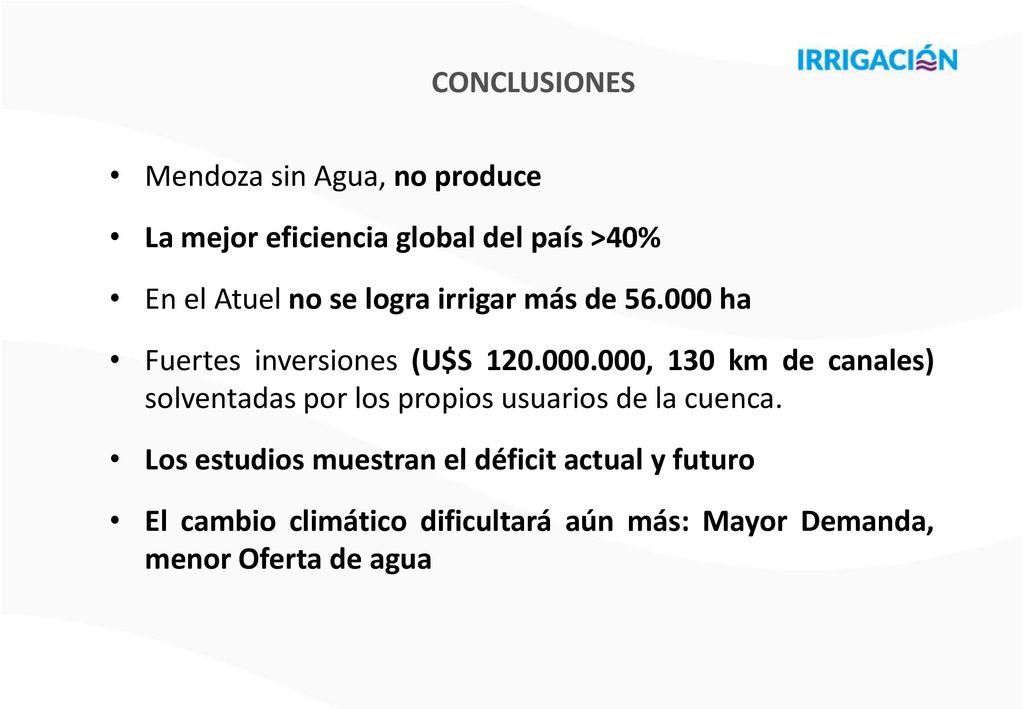 CONCLUSIONES

IRRIGACIÓN

• Mendoza sin Agua, no produce

• La mejor eficiencia global del país >40%

• En el Atuel no se logra irrigar más de 56.000 ha

• Fuertes inversiones (U$S 120.000.000, 130 km de canales) solventadas por los propios usuarios de la cuenca.

• Los estudios muestran el déficit actual y futuro

• El cambio climático dificultará aún más: Mayor Demanda, menor Oferta de agua